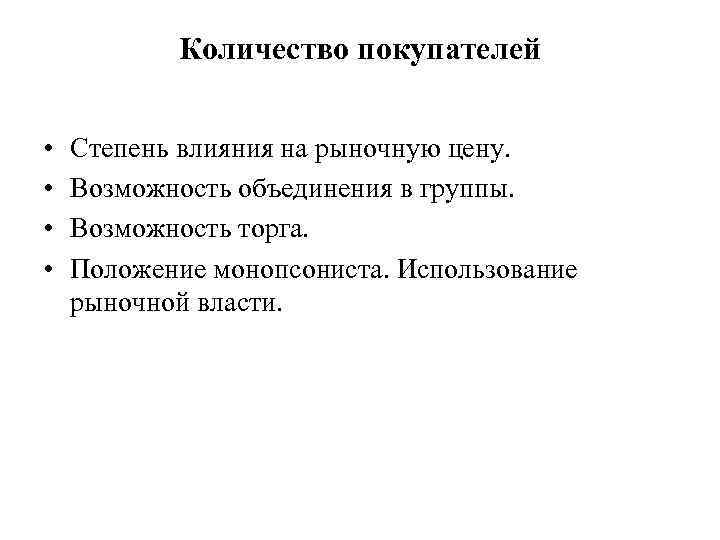 Количество покупателей

• Степень влияния на рыночную цену.
• Возможность объединения в группы.
• Возможность торга.
• Положение монопсониста. Использование рыночной власти.